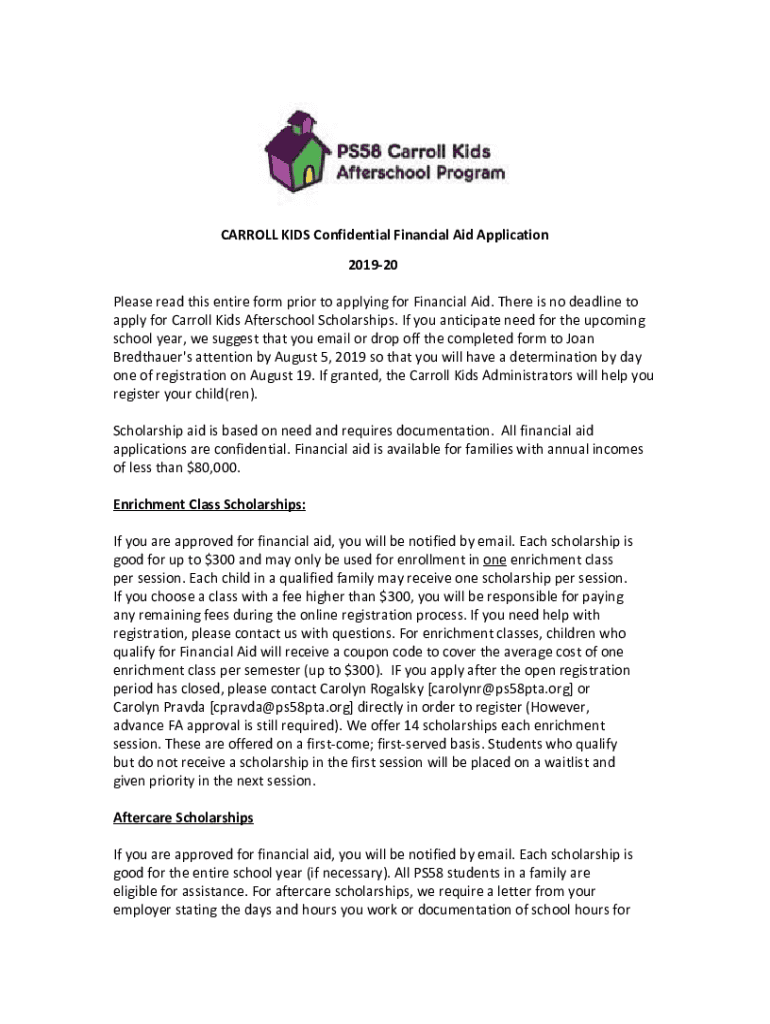 PS58 Carroll Kids Afterschool Program

CARROLL KIDS Confidential Financial Aid Application

2019-20

Please read this entire form prior to applying for Financial Aid. There is no deadline to apply for Carroll Kids Afterschool Scholarships. If you anticipate need for the upcoming school year, we suggest that you email or drop off the completed form to Joan Bredthauer's attention by August 5, 2019 so that you will have a determination by day one of registration on August 19. If granted, the Carroll Kids Administrators will help you register your child(ren).

Scholarship aid is based on need and requires documentation. All financial aid applications are confidential. Financial aid is available for families with annual incomes of less than $80,000.

Enrichment Class Scholarships:

If you are approved for financial aid, you will be notified by email. Each scholarship is good for up to $300 and may only be used for enrollment in one enrichment class per session. Each child in a qualified family may receive one scholarship per session. If you choose a class with a fee higher than $300, you will be responsible for paying any remaining fees during the online registration process. If you need help with registration, please contact us with questions. For enrichment classes, children who qualify for Financial Aid will receive a coupon code to cover the average cost of one enrichment class per semester (up to $300). IF you apply after the open registration period has closed, please contact Carolyn Rogalsky [carolynr@ps58pta.org] or Carolyn Pravda [cpravda@ps58pta.org] directly in order to register (However, advance FA approval is still required). We offer 14 scholarships each enrichment session. These are offered on a first-come; first-served basis. Students who qualify but do not receive a scholarship in the first session will be placed on a waitlist and given priority in the next session.

Aftercare Scholarships

If you are approved for financial aid, you will be notified by email. Each scholarship is good for the entire school year (if necessary). All PS58 students in a family are eligible for assistance. For aftercare scholarships, we require a letter from your employer stating the days and hours you work or documentation of school hours for